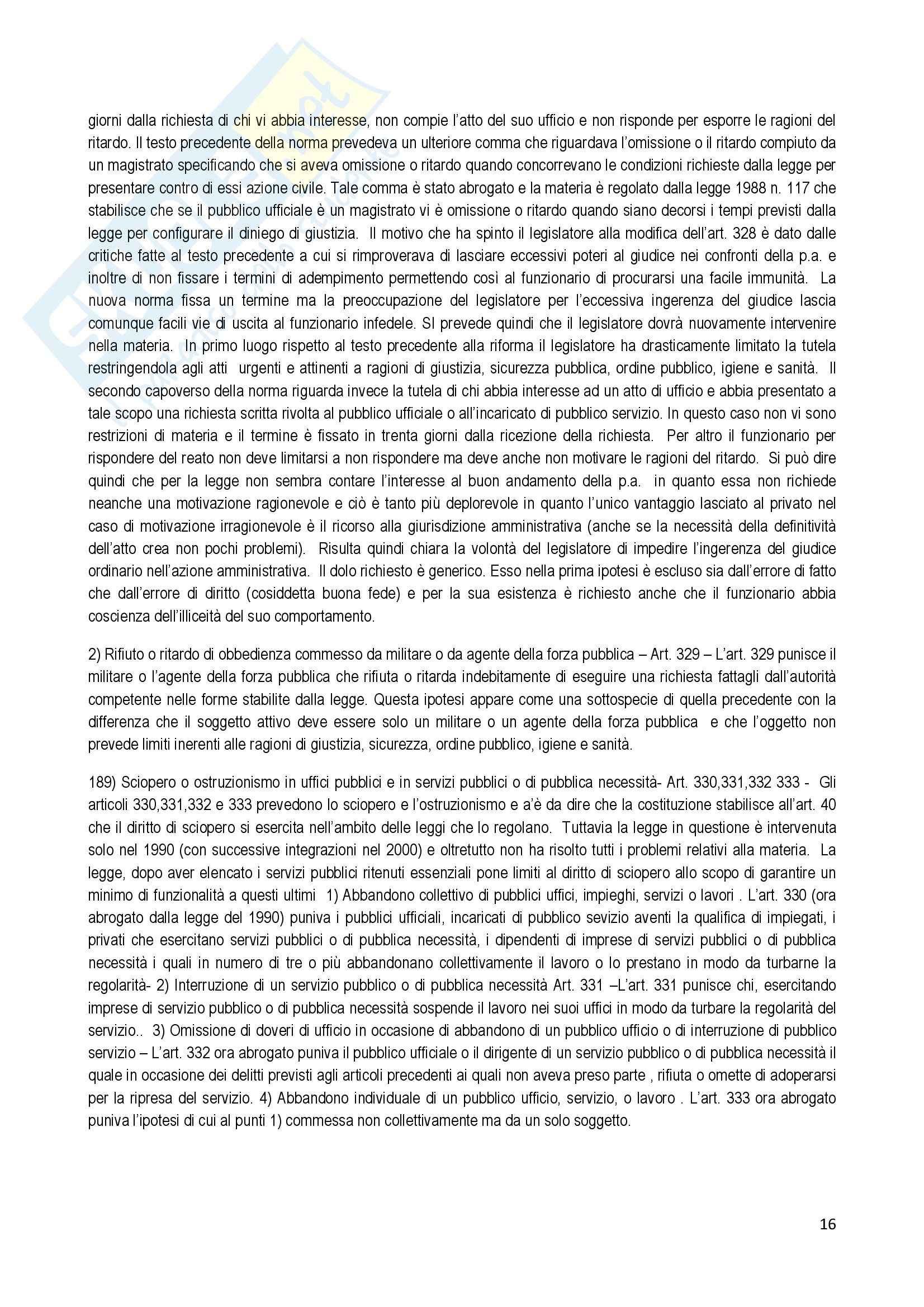 giorni dalla richiesta di chi vi abbia interesse, non compie l'atto del suo ufficio e non risponde per esporre le ragioni del ritardo. Il testo precedente della norma prevedeva un ulteriore comma che riguardava l'omissione o il ritardo compiuto da un magistrato specificando che si aveva omissione o ritardo quando concorrevano le condizioni richieste dalla legge per presentare contro di essi azione civile. Tale comma è stato abrogato e la materia è regolato dalla legge 1988 n. 117 che stabilisce che se il pubblico ufficiale è un magistrato vi è omissione o ritardo quando siano decorsi i tempi previsti dalla legge per configurare il diniego di giustizia. Il motivo che ha spinto il legislatore alla modifica dell'art. 328 è dato dalle critiche fatte al testo precedente a cui si rimproverava di lasciare eccessivi poteri al giudice nei confronti della p.a. e inoltre di non fissare i termini di adempimento permettendo così al funzionario di procurarsi una facile immunità. La nuova norma fissa un termine ma la preoccupazione del legislatore per l'eccessiva ingerenza del giudice lascia comunque facili vie di uscita al funzionario infedele. SI prevede quindi che il legislatore dovrà nuovamente intervenire nella materia. In primo luogo rispetto al testo precedente alla riforma il legislatore ha drasticamente limitato la tutela restringendola agli atti urgenti e attinenti a ragioni di giustizia, sicurezza pubblica, ordine pubblico, igiene e sanità. Il secondo capoverso della norma riguarda invece la tutela di chi abbia interesse ad un atto di ufficio e abbia presentato a tale scopo una richiesta scritta rivolta al pubblico ufficiale o all'incaricato di pubblico servizio. In questo caso non vi sono restrizioni di materia e il termine è fissato in trenta giorni dalla ricezione della richiesta. Per altro il funzionario per rispondere del reato non deve limitarsi a non rispondere ma deve anche non motivare le ragioni del ritardo. Si può dire quindi che per la legge non sembra contare l'interesse al buon andamento della p.a. in quanto essa non richiede neanche una motivazione ragionevole e ciò è tanto più deplorevole in quanto l'unico vantaggio lasciato al privato nel caso di motivazione irragionevole è il ricorso alla giurisdizione amministrativa (anche se la necessità della definitività dell'atto crea non pochi problemi). Risulta quindi chiara la volontà del legislatore di impedire l'ingerenza del giudice ordinario nell'azione amministrativa. Il dolo richiesto è generico. Esso nella prima ipotesi è escluso sia dall'errore di fatto che dall'errore di diritto (cosiddetta buona fede) e per la sua esistenza è richiesto anche che il funzionario abbia coscienza dell'illiceità del suo comportamento.

2) Rifiuto o ritardo di obbedienza commesso da militare o da agente della forza pubblica – Art. 329 – L'art. 329 punisce il militare o l'agente della forza pubblica che rifiuta o ritarda indebitamente di eseguire una richiesta fattagli dall'autorità competente nelle forme stabilite dalla legge. Questa ipotesi appare come una sottospecie di quella precedente con la differenza che il soggetto attivo deve essere solo un militare o un agente della forza pubblica e che l'oggetto non prevede limiti inerenti alle ragioni di giustizia, sicurezza, ordine pubblico, igiene e sanità.

189) Sciopero o ostruzionismo in uffici pubblici e in servizi pubblici o di pubblica necessità- Art. 330,331,332 333 - Gli articoli 330,331,332 e 333 prevedono lo sciopero e l'ostruzionismo e a'è da dire che la costituzione stabilisce all'art. 40 che il diritto di sciopero si esercita nell'ambito delle leggi che lo regolano. Tuttavia la legge in questione è intervenuta solo nel 1990 (con successive integrazioni nel 2000) e oltretutto non ha risolto tutti i problemi relativi alla materia. La legge, dopo aver elencato i servizi pubblici ritenuti essenziali pone limiti al diritto di sciopero allo scopo di garantire un minimo di funzionalità a questi ultimi 1) Abbandono collettivo di pubblici uffici, impieghi, servizi o lavori . L'art. 330 (ora abrogato dalla legge del 1990) puniva i pubblici ufficiali, incaricati di pubblico sevizio aventi la qualifica di impiegati, i privati che esercitano servizi pubblici o di pubblica necessità, i dipendenti di imprese di servizi pubblici o di pubblica necessità i quali in numero di tre o più abbandonano collettivamente il lavoro o lo prestano in modo da turbarne la regolarità- 2) Interruzione di un servizio pubblico o di pubblica necessità Art. 331 –L'art. 331 punisce chi, esercitando imprese di servizio pubblico o di pubblica necessità sospende il lavoro nei suoi uffici in modo da turbare la regolarità del servizio.. 3) Omissione di doveri di ufficio in occasione di abbandono di un pubblico ufficio o di interruzione di pubblico servizio – L'art. 332 ora abrogato puniva il pubblico ufficiale o il dirigente di un servizio pubblico o di pubblica necessità il quale in occasione dei delitti previsti agli articoli precedenti ai quali non aveva preso parte , rifiuta o omette di adoperarsi per la ripresa del servizio. 4) Abbandono individuale di un pubblico ufficio, servizio, o lavoro . L'art. 333 ora abrogato puniva l'ipotesi di cui al punti 1) commessa non collettivamente ma da un solo soggetto.

16